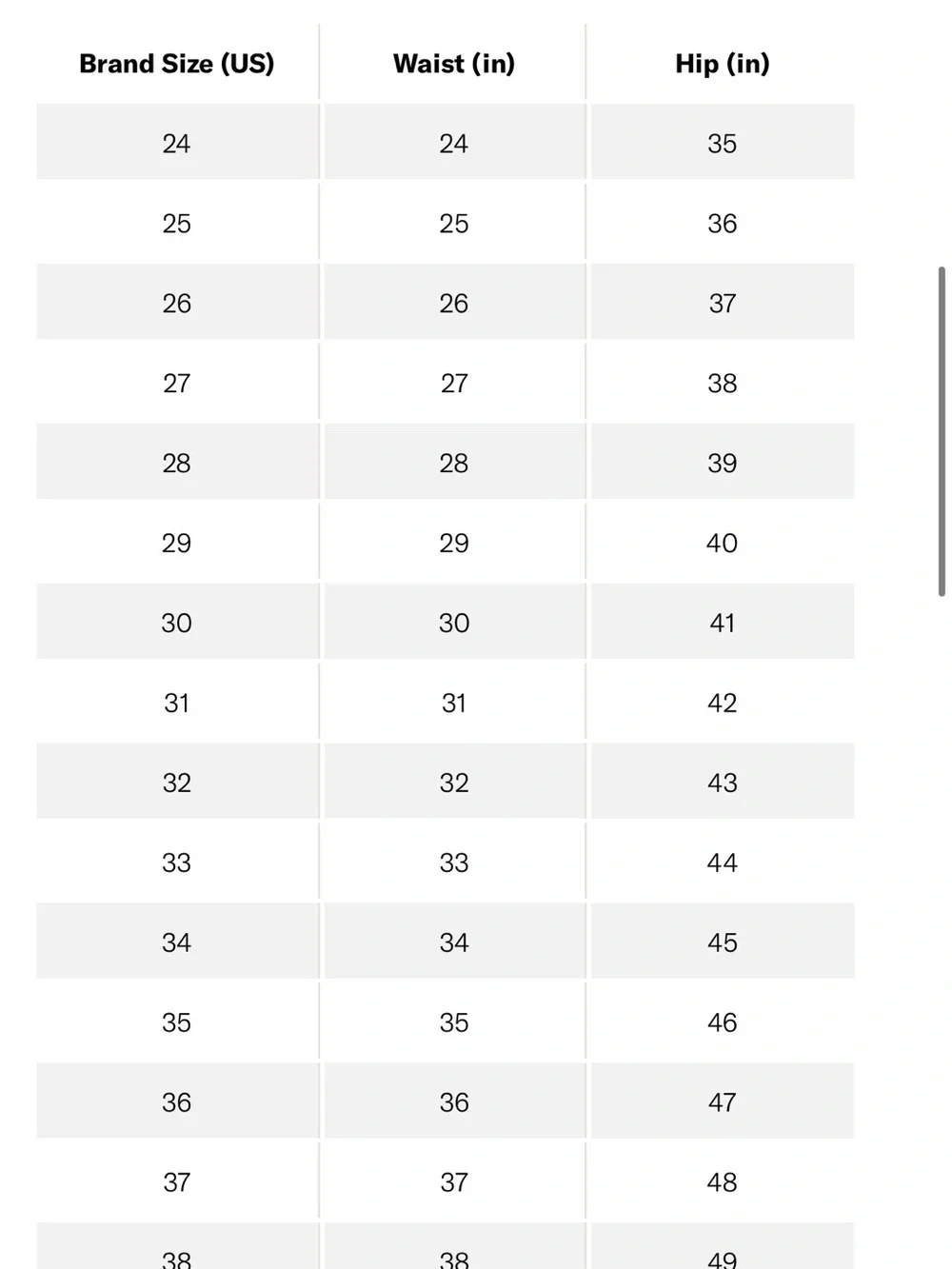 | Brand Size (US) | Waist (in) | Hip (in) |
|---|---|---|
| 24 | 24 | 35 |
| 25 | 25 | 36 |
| 26 | 26 | 37 |
| 27 | 27 | 38 |
| 28 | 28 | 39 |
| 29 | 29 | 40 |
| 30 | 30 | 41 |
| 31 | 31 | 42 |
| 32 | 32 | 43 |
| 33 | 33 | 44 |
| 34 | 34 | 45 |
| 35 | 35 | 46 |
| 36 | 36 | 47 |
| 37 | 37 | 48 |
| 38 | 38 | 49 |